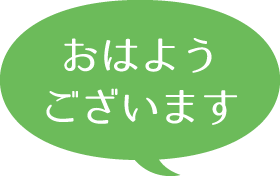 おはよう
ございます